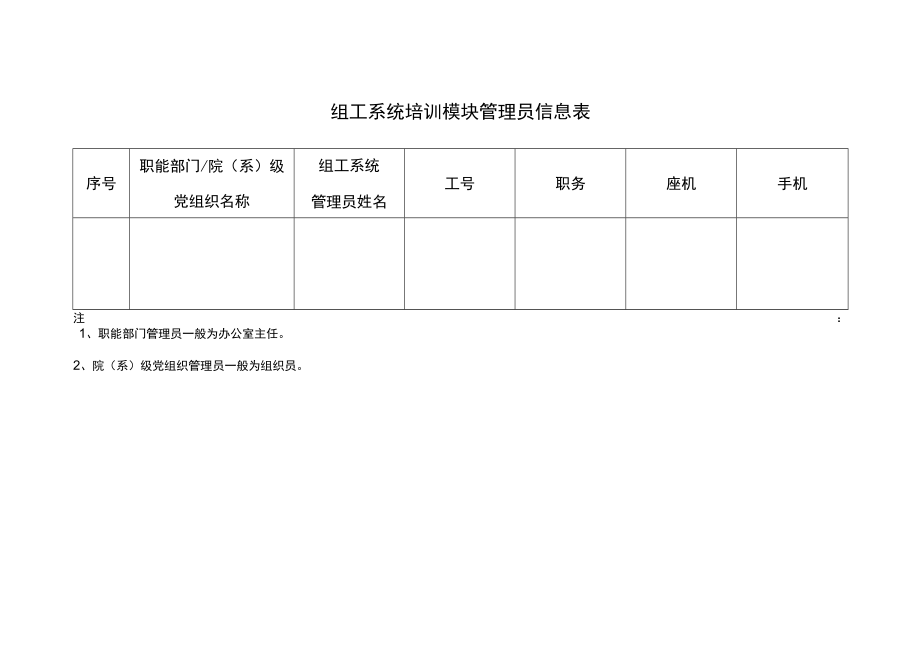 组工系统培训模块管理员信息表

| 序号 | 职能部门/院（系）级党组织名称 | 组工系统管理员姓名 | 工号 | 职务 | 座机 | 手机 |
|---|---|---|---|---|---|---|
|  |  |  |  |  |  |  |

注：

1、职能部门管理员一般为办公室主任。

2、院（系）级党组织管理员一般为组织员。